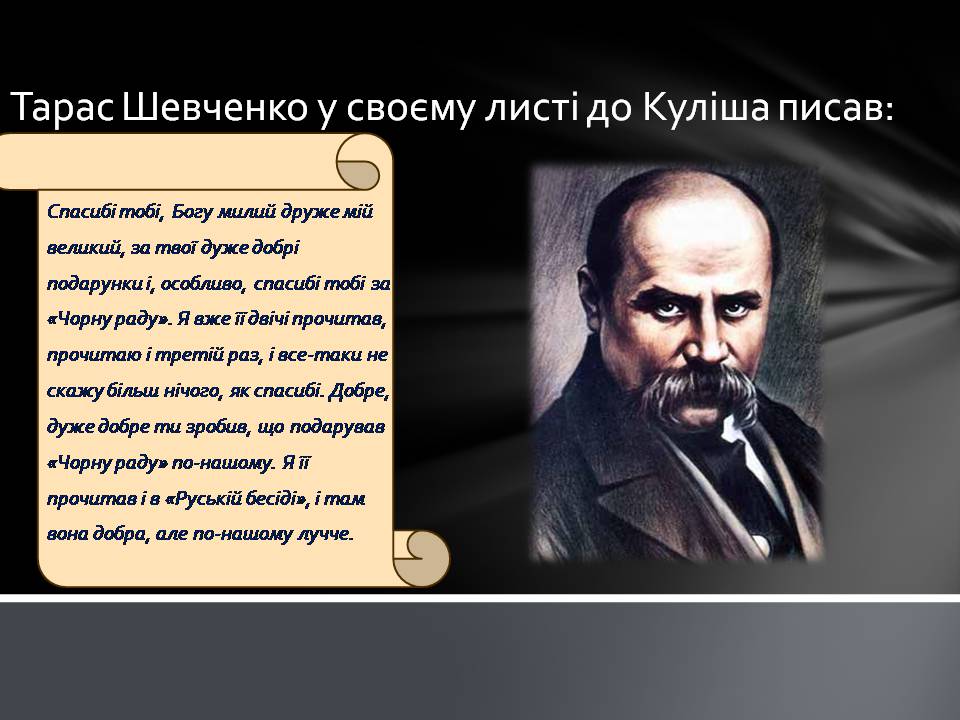 Тарас Шевченко у своєму листі до Куліша писав:

Спасибі тобі, Богу милий друже мій великий, за твої дуже добрі подарунки і, особливо, спасибі тобі за «Чорну раду». Я вже її двічі прочитав, прочитаю і третій раз, і все-таки не скажу більш нічого, як спасибі. Добре, дуже добре ти зробив, що подарував «Чорну раду» по-нашому. Я її прочитав і в «Руській бесіді», і там вона добра, але по-нашому лучче.